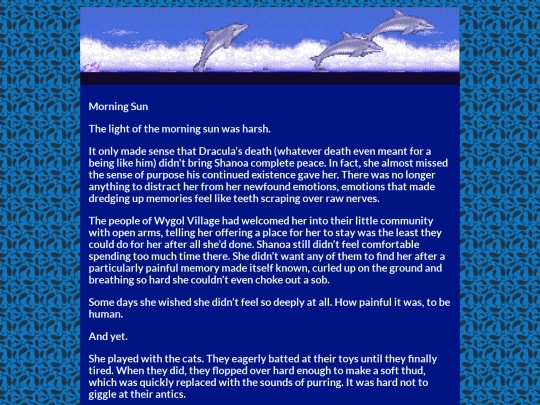 Morning Sun

The light of the morning sun was harsh.

It only made sense that Dracula's death (whatever death even meant for a being like him) didn't bring Shanoa complete peace. In fact, she almost missed the sense of purpose his continued existence gave her. There was no longer anything to distract her from her newfound emotions, emotions that made dredging up memories feel like teeth scraping over raw nerves.

The people of Wygol Village had welcomed her into their little community with open arms, telling her offering a place for her to stay was the least they could do for her after all she'd done. Shanoa still didn't feel comfortable spending too much time there. She didn't want any of them to find her after a particularly painful memory made itself known, curled up on the ground and breathing so hard she couldn't even choke out a sob.

Some days she wished she didn't feel so deeply at all. How painful it was, to be human.

And yet.

She played with the cats. They eagerly batted at their toys until they finally tired. When they did, they flopped over hard enough to make a soft thud, which was quickly replaced with the sounds of purring. It was hard not to giggle at their antics.